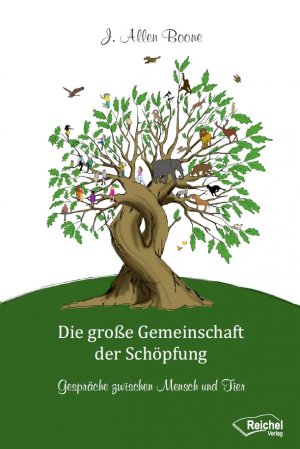 J. Allen Boone

Die große Gemeinschaft der Schöpfung

Gespräche zwischen Mensch und Tier

Reichel Verlag